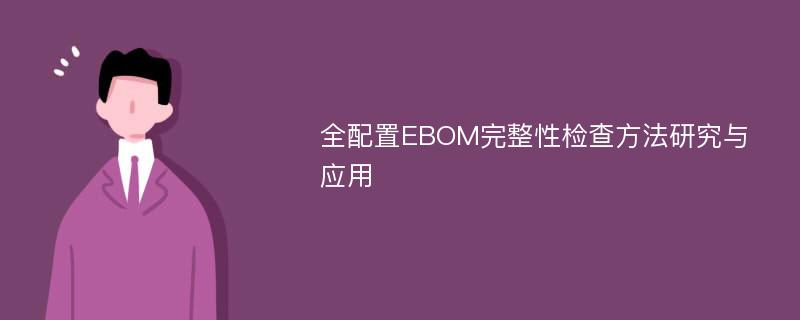 全配置EBOM完整性检查方法研究与应用